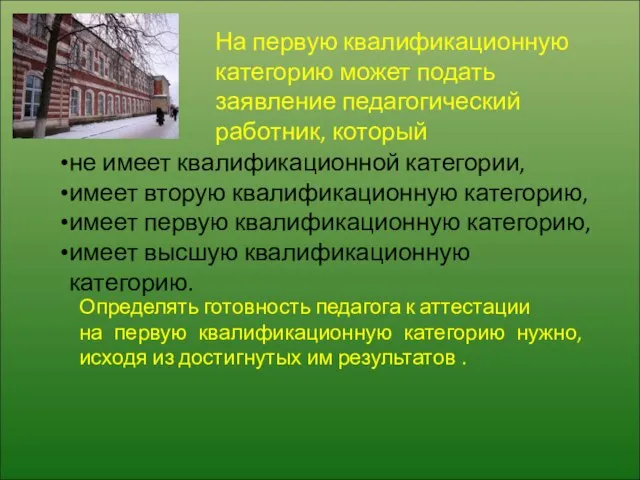 На первую квалификационную категорию может подать заявление педагогический работник, который

•не имеет квалификационной категории,
•имеет вторую квалификационную категорию,
•имеет первую квалификационную категорию,
•имеет высшую квалификационную категорию.

Определять готовность педагога к аттестации на первую квалификационную категорию нужно, исходя из достигнутых им результатов .